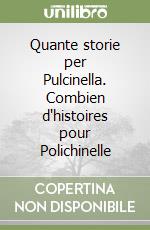 unilibro

Quante storie per Pulcinella. Combien d'histoires pour Polichinelle

COPERTINA NON DISPONIBILE